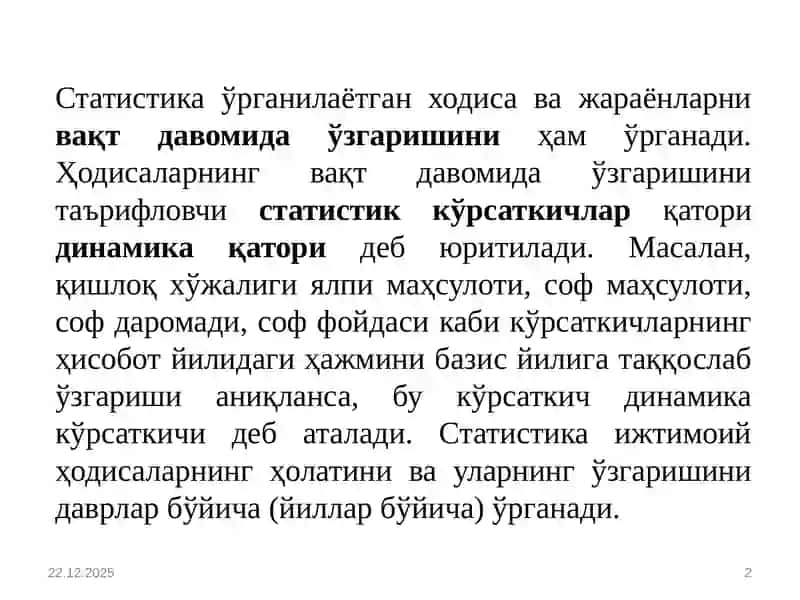 Статистика ўрганилаётган ходиса ва жараёнларни вақт давомида ўзгаришини ҳам ўрганади. Ҳодисаларнинг вақт давомида ўзгаришини таърифловчи статистик кўрсаткичлар қатори динамика қатори деб юритилади. Масалан, қишлоқ хўжалиги ялпи маҳсулоти, соф маҳсулоти, соф даромади, соф фойдаси каби кўрсаткичларнинг ҳисобот йилидаги ҳажмини базис йилига таққослаб ўзгариши аниқланса, бу кўрсаткич динамика кўрсаткичи деб аталади. Статистика ижтимоий ҳодисаларнинг ҳолатини ва уларнинг ўзгаришини даврлар бўйича (йиллар бўйича) ўрганади.

22.12.2025

2